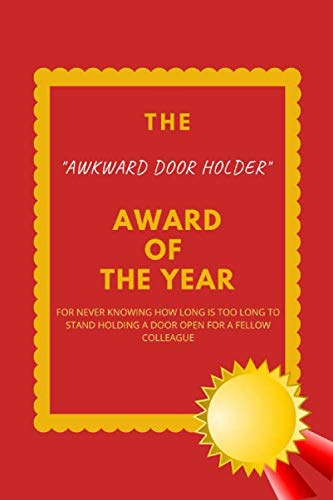 THE

"AWKWARD DOOR HOLDER"

AWARD
OF
THE YEAR

FOR NEVER KNOWING HOW LONG IS TOO LONG TO STAND HOLDING A DOOR OPEN FOR A FELLOW COLLEAGUE